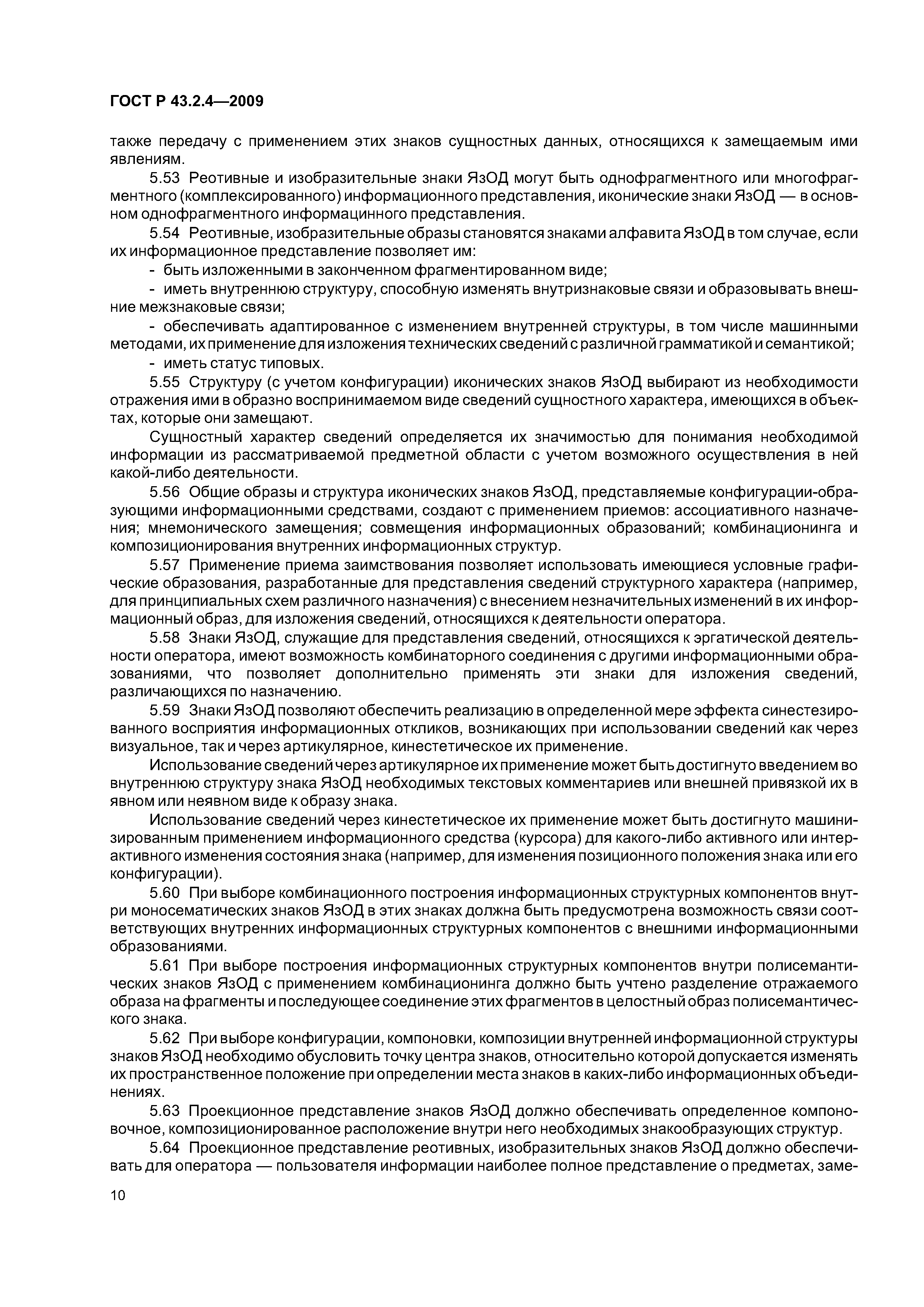 ГОСТ Р 43.2.4—2009

также передачу с применением этих знаков сущностных данных, относящихся к замещаемым ими явлениям.

5.53 Реотивные и изобразительные знаки ЯзОД могут быть однофрагментного или многофрагментного (комплексированного) информационного представления, иконические знаки ЯзОД — в основном однофрагментного информацинного представления.

5.54 Реотивные, изобразительные образы становятся знаками алфавита ЯзОД в том случае, если их информационное представление позволяет им:

- быть изложенными в законченном фрагментированном виде;

- иметь внутреннюю структуру, способную изменять внутризнаковые связи и образовывать внешние межзнаковые связи;

- обеспечивать адаптированное с изменением внутренней структуры, в том числе машинными методами, их применение для изложения технических сведений с различной грамматикой и семантикой;

- иметь статус типовых.

5.55 Структуру (с учетом конфигурации) иконических знаков ЯзОД выбирают из необходимости отражения ими в образно воспринимаемом виде сведений сущностного характера, имеющихся в объектах, которые они замещают.

Сущностный характер сведений определяется их значимостью для понимания необходимой информации из рассматриваемой предметной области с учетом возможного осуществления в ней какой-либо деятельности.

5.56 Общие образы и структура иконических знаков ЯзОД, представляемые конфигурации-образующими информационными средствами, создают с применением приемов: ассоциативного назначения; мнемонического замещения; совмещения информационных образований; комбинационинга и композиционирования внутренних информационных структур.

5.57 Применение приема заимствования позволяет использовать имеющиеся условные графические образования, разработанные для представления сведений структурного характера (например, для принципиальных схем различного назначения) с внесением незначительных изменений в их информационный образ, для изложения сведений, относящихся к деятельности оператора.

5.58 Знаки ЯзОД, служащие для представления сведений, относящихся к эргатической деятельности оператора, имеют возможность комбинаторного соединения с другими информационными образованиями, что позволяет дополнительно применять эти знаки для изложения сведений, различающихся по назначению.

5.59 Знаки ЯзОД позволяют обеспечить реализацию в определенной мере эффекта синестезированного восприятия информационных откликов, возникающих при использовании сведений как через визуальное, так и через артикулярное, кинестетическое их применение.

Использование сведений через артикулярное их применение может быть достигнуто введением во внутреннюю структуру знака ЯзОД необходимых текстовых комментариев или внешней привязкой их в явном или неявном виде к образу знака.

Использование сведений через кинестетическое их применение может быть достигнуто машинизированным применением информационного средства (курсора) для какого-либо активного или интерактивного изменения состояния знака (например, для изменения позиционного положения знака или его конфигурации).

5.60 При выборе комбинационного построения информационных структурных компонентов внутри моносематических знаков ЯзОД в этих знаках должна быть предусмотрена возможность связи соответствующих внутренних информационных структурных компонентов с внешними информационными образованиями.

5.61 При выборе построения информационных структурных компонентов внутри полисемантических знаков ЯзОД с применением комбинационинга должно быть учтено разделение отражаемого образа на фрагменты и последующее соединение этих фрагментов в целостный образ полисемантического знака.

5.62 При выборе конфигурации, компоновки, композиции внутренней информационной структуры знаков ЯзОД необходимо обусловить точку центра знаков, относительно которой допускается изменять их пространственное положение при определении места знаков в каких-либо информационных объединениях.

5.63 Проекционное представление знаков ЯзОД должно обеспечивать определенное компоновочное, композиционированное расположение внутри него необходимых знакообразующих структур.

5.64 Проекционное представление реотивных, изобразительных знаков ЯзОД должно обеспечивать для оператора — пользователя информации наиболее полное представление о предметах, заме-

10